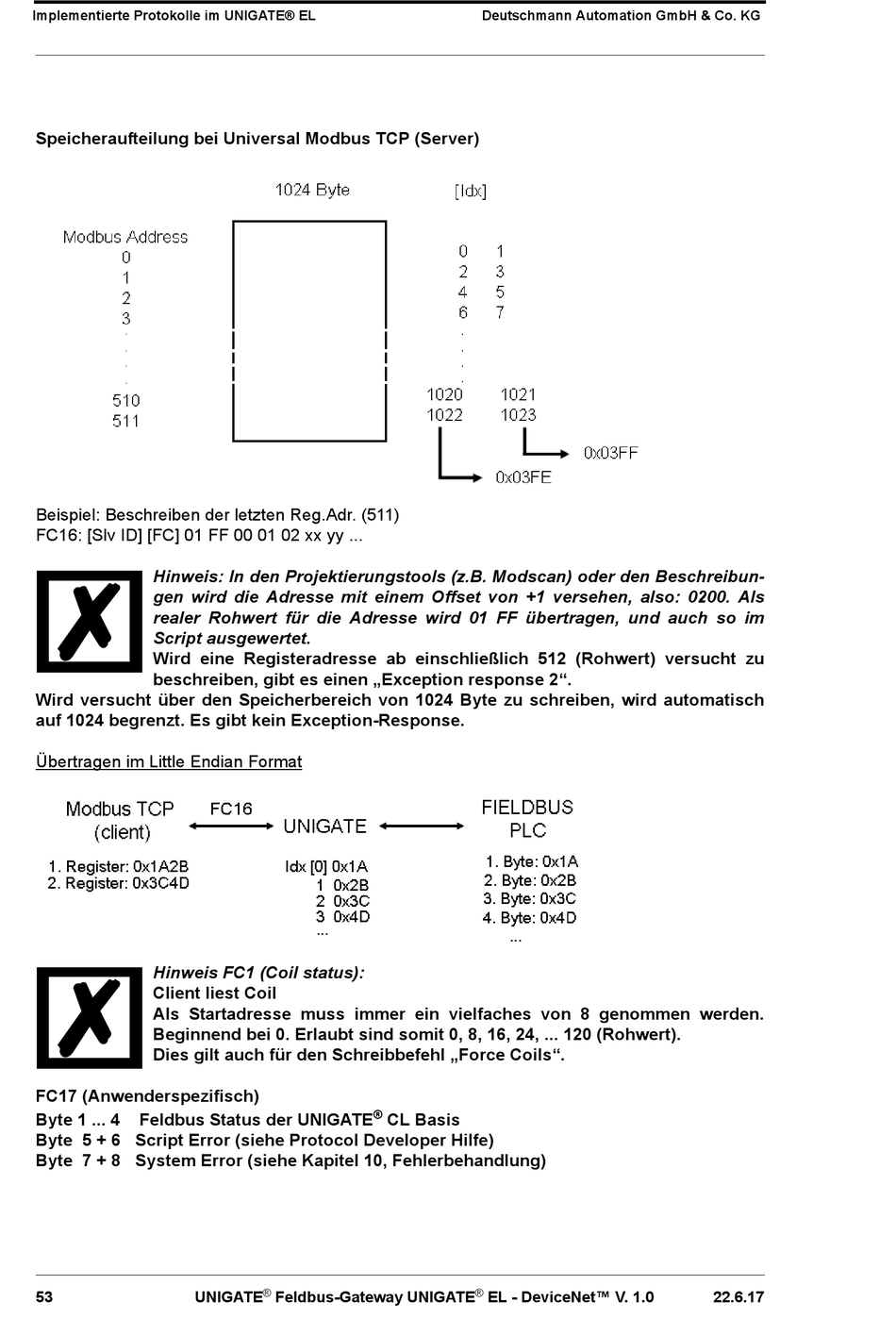 Implementierte Protokolle im UNIGATE® EL    Deutschmann Automation GmbH & Co. KG

Speicheraufteilung bei Universal Modbus TCP (Server)

1024 Byte

[Idx]

Modbus Address
0
1
2
3
.
.
.
.
510
511

0 1
2 3
4 5
6 7
.
.
.
.
1020 1021
1022 1023

0x03FF

0x03FE

Beispiel: Beschreiben der letzten Reg.Adr. (511)
FC16: [Slv ID] [FC] 01 FF 00 01 02 xx yy ...

Hinweis: In den Projektierungstools (z.B. Modscan) oder den Beschreibungen wird die Adresse mit einem Offset von +1 versehen, also: 0200. Als realer Rohwert für die Adresse wird 01 FF übertragen, und auch so im Script ausgewertet.
Wird eine Registeradresse ab einschließlich 512 (Rohwert) versucht zu beschreiben, gibt es einen „Exception response 2“.
Wird versucht über den Speicherbereich von 1024 Byte zu schreiben, wird automatisch auf 1024 begrenzt. Es gibt kein Exception-Response.

Übertragen im Little Endian Format

Modbus TCP (client)    FC16    UNIGATE    FIELDBUS PLC

1. Register: 0x1A2B
2. Register: 0x3C4D

Idx [0] 0x1A
1 0x2B
2 0x3C
3 0x4D
...

1. Byte: 0x1A
2. Byte: 0x2B
3. Byte: 0x3C
4. Byte: 0x4D
...

Hinweis FC1 (Coil status):
Client liest Coil
Als Startadresse muss immer ein vielfaches von 8 genommen werden. Beginnend bei 0. Erlaubt sind somit 0, 8, 16, 24, ... 120 (Rohwert).
Dies gilt auch für den Schreibbefehl „Force Coils“.

FC17 (Anwenderspezifisch)
Byte 1 ... 4 Feldbus Status der UNIGATE® CL Basis
Byte 5 + 6 Script Error (siehe Protocol Developer Hilfe)
Byte 7 + 8 System Error (siehe Kapitel 10, Fehlerbehandlung)

53    UNIGATE® Feldbus-Gateway UNIGATE® EL - DeviceNet™ V. 1.0    22.6.17